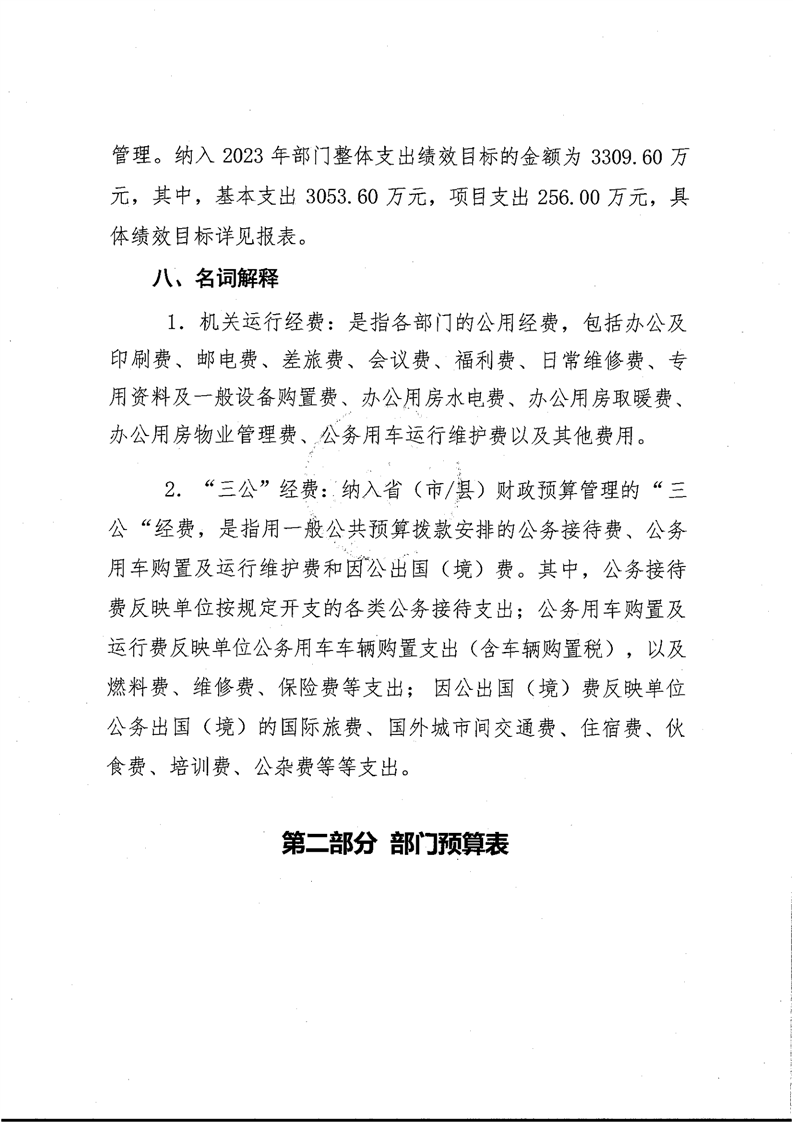 管理。纳入 2023 年部门整体支出绩效目标的金额为 3309.60 万元，其中，基本支出 3053.60 万元，项目支出 256.00 万元，具体绩效目标详见报表。

八、名词解释

1. 机关运行经费：是指各部门的公用经费，包括办公及印刷费、邮电费、差旅费、会议费、福利费、日常维修费、专用资料及一般设备购置费、办公用房水电费、办公用房取暖费、办公用房物业管理费、公务用车运行维护费以及其他费用。

2. “三公”经费：纳入省（市/县）财政预算管理的“三公“经费，是指用一般公共预算拨款安排的公务接待费、公务用车购置及运行维护费和因公出国（境）费。其中，公务接待费反映单位按规定开支的各类公务接待支出；公务用车购置及运行费反映单位公务用车车辆购置支出（含车辆购置税），以及燃料费、维修费、保险费等支出；因公出国（境）费反映单位公务出国（境）的国际旅费、国外城市间交通费、住宿费、伙食费、培训费、公杂费等等支出。

第二部分 部门预算表